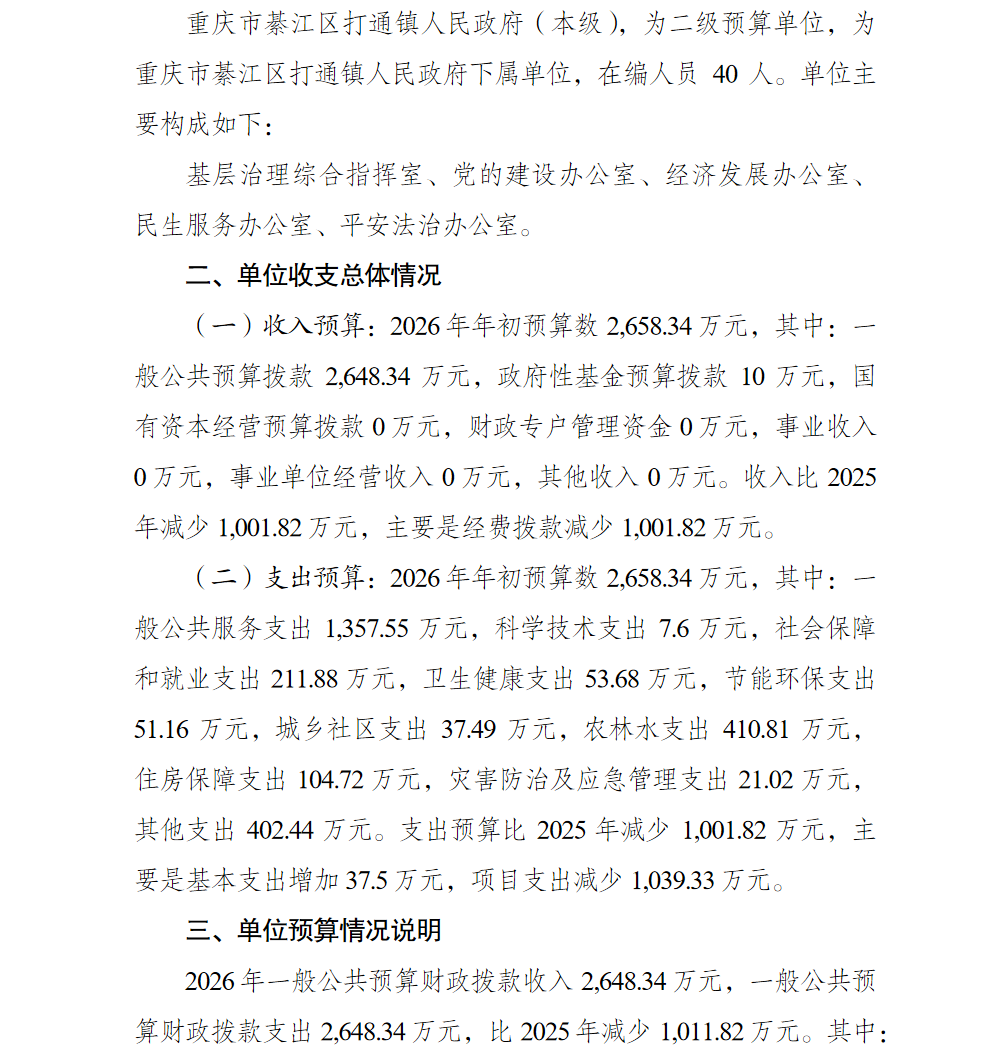 重庆市綦江区打通镇人民政府（本级），为二级预算单位，为重庆市綦江区打通镇人民政府下属单位，在编人员 40 人。单位主要构成如下：

基层治理综合指挥室、党的建设办公室、经济发展办公室、民生服务办公室、平安法治办公室。

二、单位收支总体情况

（一）收入预算：2026 年年初预算数 2,658.34 万元，其中：一般公共预算拨款 2,648.34 万元，政府性基金预算拨款 10 万元，国有资本经营预算拨款 0 万元，财政专户管理资金 0 万元，事业收入 0 万元，事业单位经营收入 0 万元，其他收入 0 万元。收入比 2025 年减少 1,001.82 万元，主要是经费拨款减少 1,001.82 万元。

（二）支出预算：2026 年年初预算数 2,658.34 万元，其中：一般公共服务支出 1,357.55 万元，科学技术支出 7.6 万元，社会保障和就业支出 211.88 万元，卫生健康支出 53.68 万元，节能环保支出 51.16 万元，城乡社区支出 37.49 万元，农林水支出 410.81 万元，住房保障支出 104.72 万元，灾害防治及应急管理支出 21.02 万元，其他支出 402.44 万元。支出预算比 2025 年减少 1,001.82 万元，主要是基本支出增加 37.5 万元，项目支出减少 1,039.33 万元。

三、单位预算情况说明

2026 年一般公共预算财政拨款收入 2,648.34 万元，一般公共预算财政拨款支出 2,648.34 万元，比 2025 年减少 1,011.82 万元。其中：